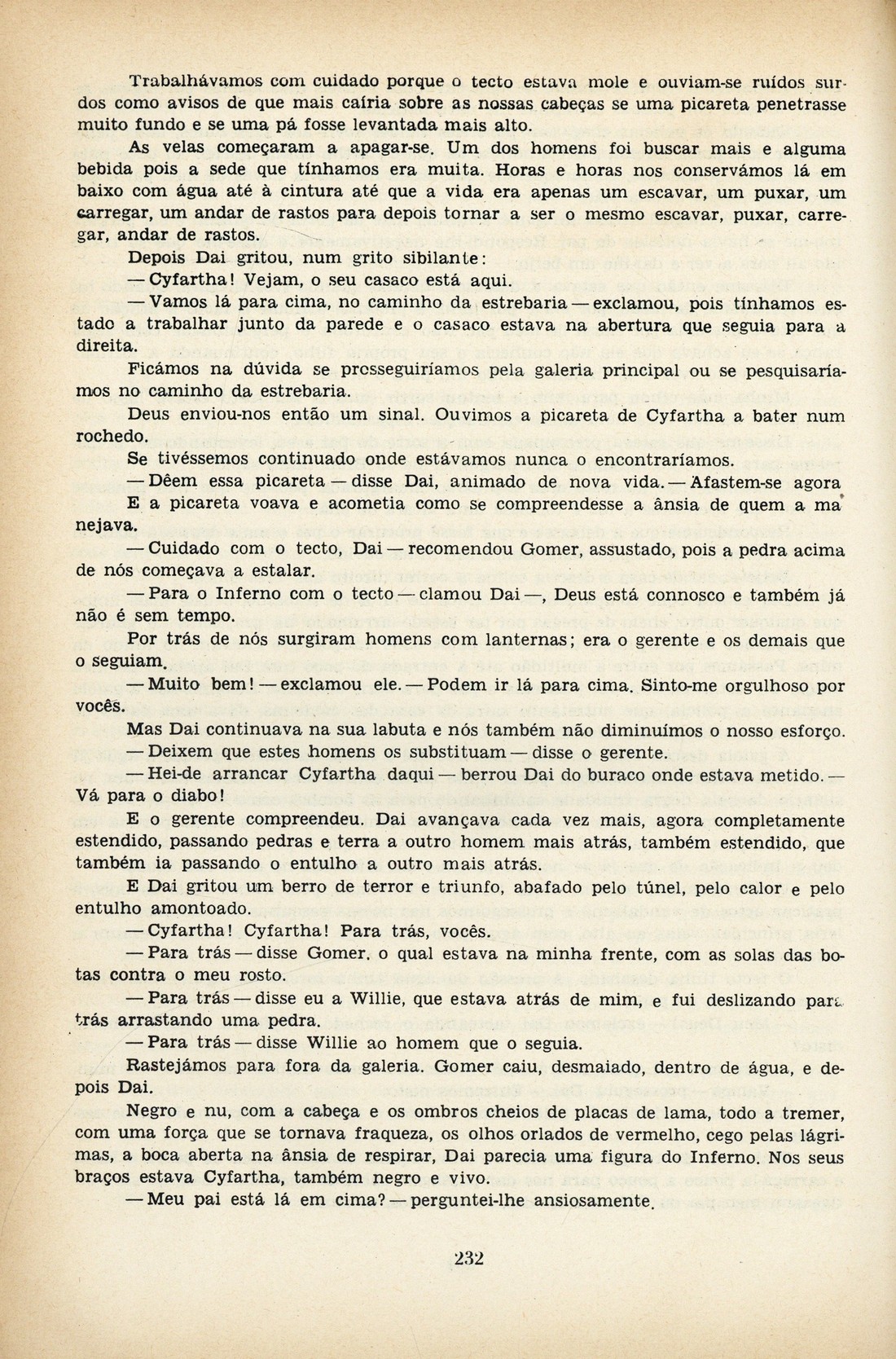 Trabalhávamos com cuidado porque o tecto estava mole e ouviam-se ruídos surdos como avisos de que mais caíria sobre as nossas cabeças se uma picareta penetrasse muito fundo e se uma pá fosse levantada mais alto.

As velas começaram a apagar-se. Um dos homens foi buscar mais e alguma bebida pois a sede que tínhamos era muita. Horas e horas nos conservámos lá em baixo com água até à cintura até que a vida era apenas um escavar, um puxar, um carregar, um andar de rastos para depois tornar a ser o mesmo escavar, puxar, carregar, andar de rastos.

Depois Dai gritou, num grito sibilante:

— Cyfartha! Vejam, o seu casaco está aqui.

— Vamos lá para cima, no caminho da estrebaria — exclamou, pois tínhamos estado a trabalhar junto da parede e o casaco estava na abertura que seguia para a direita.

Ficámos na dúvida se prosseguiríamos pela galeria principal ou se pesquisaríamos no caminho da estrebaria.

Deus enviou-nos então um sinal. Ouvimos a picareta de Cyfartha a bater num rochedo.

Se tivéssemos continuado onde estávamos nunca o encontraríamos.

— Dêem essa picareta — disse Dai, animado de nova vida. — Afastem-se agora

E a picareta voava e acometia como se compreendesse a ânsia de quem a manejava.

— Cuidado com o tecto, Dai — recomendou Gomer, assustado, pois a pedra acima de nós começava a estalar.

— Para o Inferno com o tecto — clamou Dai —, Deus está connosco e também já não é sem tempo.

Por trás de nós surgiram homens com lanternas; era o gerente e os demais que o seguiam.

— Muito bem! — exclamou ele. — Podem ir lá para cima. Sinto-me orgulhoso por vocês.

Mas Dai continuava na sua labuta e nós também não diminuímos o nosso esforço.

— Deixem que estes homens os substituam — disse o gerente.

— Hei-de arrancar Cyfartha daqui — berrou Dai do buraco onde estava metido. — Vá para o diabo!

E o gerente compreendeu. Dai avançava cada vez mais, agora completamente estendido, passando pedras e terra a outro homem mais atrás, também estendido, que também ia passando o entulho a outro mais atrás.

E Dai gritou um berro de terror e triunfo, abafado pelo túnel, pelo calor e pelo entulho amontoado.

— Cyfartha! Cyfartha! Para trás, vocês.

— Para trás — disse Gomer, o qual estava na minha frente, com as solas das botas contra o meu rosto.

— Para trás — disse eu a Willie, que estava atrás de mim, e fui deslizando para trás arrastando uma pedra.

— Para trás — disse Willie ao homem que o seguia.

Rastejámos para fora da galeria. Gomer caiu, desmaiado, dentro de água, e depois Dai.

Negro e nu, com a cabeça e os ombros cheios de placas de lama, todo a tremer, com uma força que se tornava fraqueza, os olhos orlados de vermelho, cego pelas lágrimas, a boca aberta na ânsia de respirar, Dai parecia uma figura do Inferno. Nos seus braços estava Cyfartha, também negro e vivo.

— Meu pai está lá em cima? — perguntei-lhe ansiosamente.

232